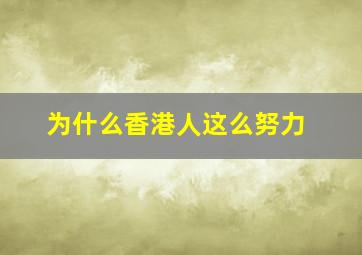 为什么香港人这么努力